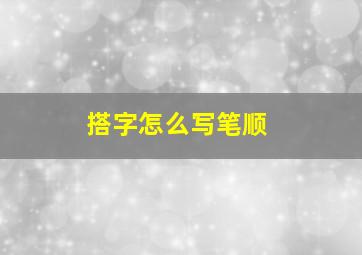 搭字怎么写笔顺